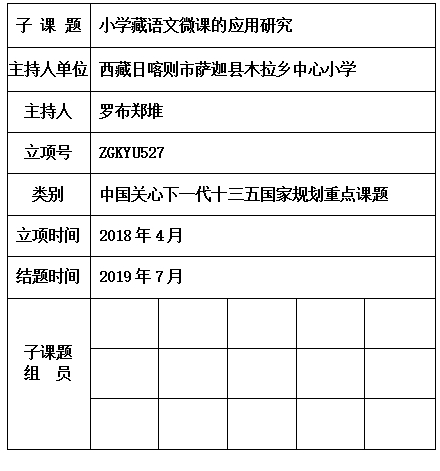 | 子 课 题 | 小学藏语文微课的应用研究 |
|---|---|
| 主持人单位 | 西藏日喀则市萨迦县木拉乡中心小学 |
| 主持人 | 罗布郑堆 |
| 立项号 | ZGKYU527 |
| 类别 | 中国关心下一代十三五国家规划重点课题 |
| 立项时间 | 2018 年 4 月 |
| 结题时间 | 2019 年 7 月 |

| 子课题 组 员 | | | | | |
|---|---|---|---|---|---|
| | | | | | |
| | | | | | |